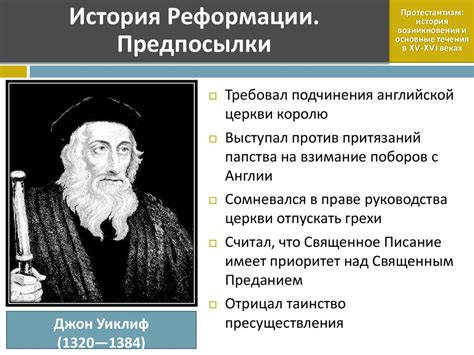 История Реформации. Предпосылки

Протестантизм: история возникновения и основные течения в XV-XVI веках

Джон Уиклиф (1320—1384)

Требовал подчинения английской церкви королю

Выступал против притязаний папства на взимание поборов с Англии

Сомневался в праве руководства церкви отпускать грехи

Считал, что Священное Писание имеет приоритет над Священным Преданием

Отрицал таинство пресуществления